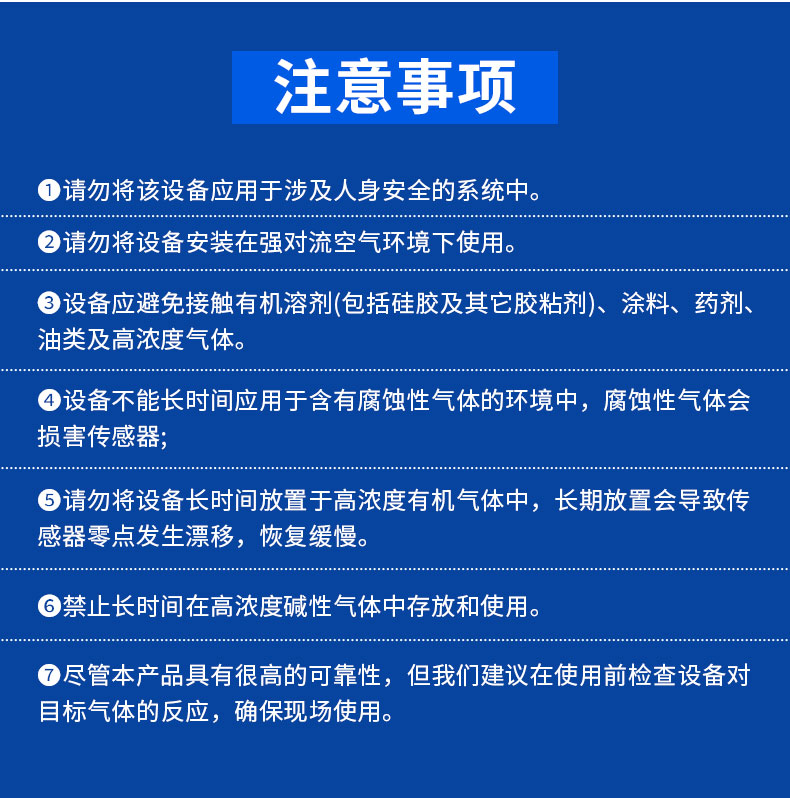 注意事项

❶请勿将该设备应用于涉及人身安全的系统中。

❷请勿将设备安装在强对流空气环境下使用。

❸设备应避免接触有机溶剂(包括硅胶及其它胶粘剂)、涂料、药剂、油类及高浓度气体。

❹设备不能长时间应用于含有腐蚀性气体的环境中，腐蚀性气体会损害传感器;

❺请勿将设备长时间放置于高浓度有机气体中，长期放置会导致传感器零点发生漂移，恢复缓慢。

❻禁止长时间在高浓度碱性气体中存放和使用。

❼尽管本产品具有很高的可靠性，但我们建议在使用前检查设备对目标气体的反应，确保现场使用。